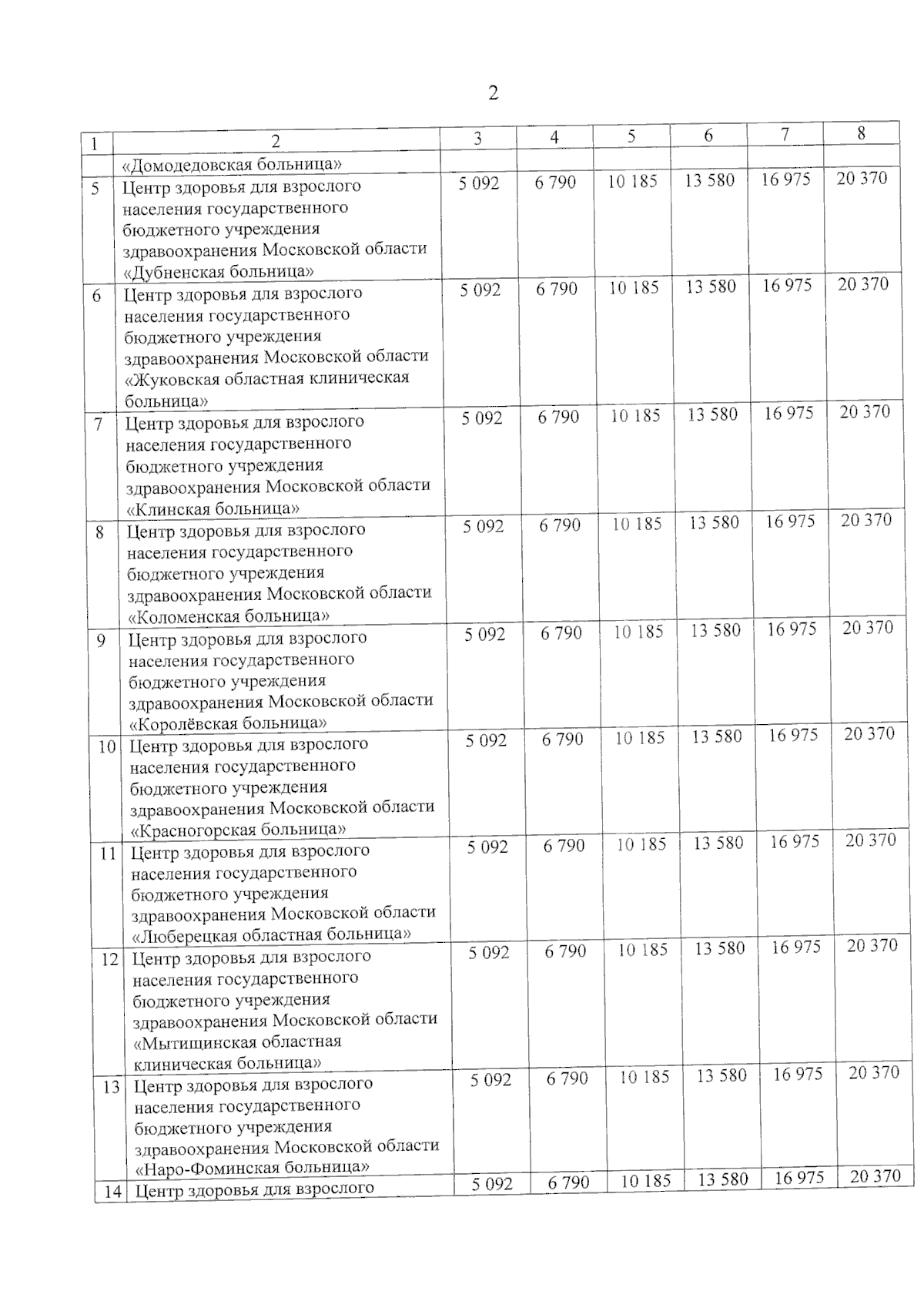 2

| 1 | 2 | 3 | 4 | 5 | 6 | 7 | 8 |
|---|---|---|---|---|---|---|---|
| | «Домодедовская больница» | | | | | | |
| 5 | Центр здоровья для взрослого населения государственного бюджетного учреждения здравоохранения Московской области «Дубненская больница» | 5 092 | 6 790 | 10 185 | 13 580 | 16 975 | 20 370 |
| 6 | Центр здоровья для взрослого населения государственного бюджетного учреждения здравоохранения Московской области «Жуковская областная клиническая больница» | 5 092 | 6 790 | 10 185 | 13 580 | 16 975 | 20 370 |
| 7 | Центр здоровья для взрослого населения государственного бюджетного учреждения здравоохранения Московской области «Клинская больница» | 5 092 | 6 790 | 10 185 | 13 580 | 16 975 | 20 370 |
| 8 | Центр здоровья для взрослого населения государственного бюджетного учреждения здравоохранения Московской области «Коломенская больница» | 5 092 | 6 790 | 10 185 | 13 580 | 16 975 | 20 370 |
| 9 | Центр здоровья для взрослого населения государственного бюджетного учреждения здравоохранения Московской области «Королёвская больница» | 5 092 | 6 790 | 10 185 | 13 580 | 16 975 | 20 370 |
| 10 | Центр здоровья для взрослого населения государственного бюджетного учреждения здравоохранения Московской области «Красногорская больница» | 5 092 | 6 790 | 10 185 | 13 580 | 16 975 | 20 370 |
| 11 | Центр здоровья для взрослого населения государственного бюджетного учреждения здравоохранения Московской области «Люберецкая областная больница» | 5 092 | 6 790 | 10 185 | 13 580 | 16 975 | 20 370 |
| 12 | Центр здоровья для взрослого населения государственного бюджетного учреждения здравоохранения Московской области «Мытищинская областная клиническая больница» | 5 092 | 6 790 | 10 185 | 13 580 | 16 975 | 20 370 |
| 13 | Центр здоровья для взрослого населения государственного бюджетного учреждения здравоохранения Московской области «Наро-Фоминская больница» | 5 092 | 6 790 | 10 185 | 13 580 | 16 975 | 20 370 |
| 14 | Центр здоровья для взрослого | 5 092 | 6 790 | 10 185 | 13 580 | 16 975 | 20 370 |